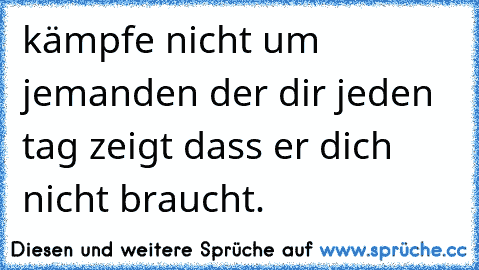 kämpfe nicht um jemanden der dir jeden tag zeigt dass er dich nicht braucht.

Diesen und weitere Sprüche auf www.sprüche.cc